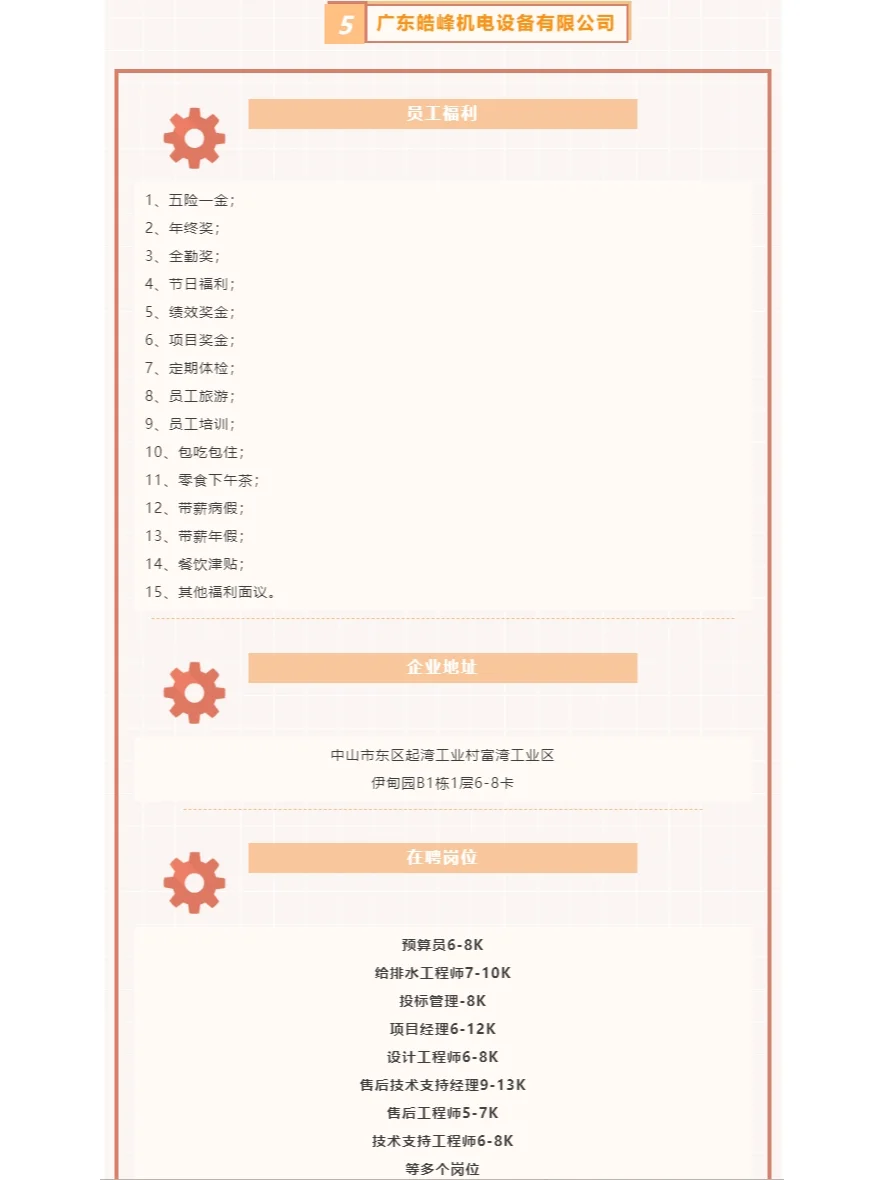 5 广东皓峰机电设备有限公司

员工福利

1、五险一金；
2、年终奖；
3、全勤奖；
4、节日福利；
5、绩效奖金；
6、项目奖金；
7、定期体检；
8、员工旅游；
9、员工培训；
10、包吃包住；
11、零食下午茶；
12、带薪病假；
13、带薪年假；
14、餐饮津贴；
15、其他福利面议。

企业地址

中山市东区起湾工业村富湾工业区
伊甸园B1栋1层6-8卡

在聘岗位

预算员6-8K
给排水工程师7-10K
投标管理-8K
项目经理6-12K
设计工程师6-8K
售后技术支持经理9-13K
售后工程师5-7K
技术支持工程师6-8K
等多个岗位